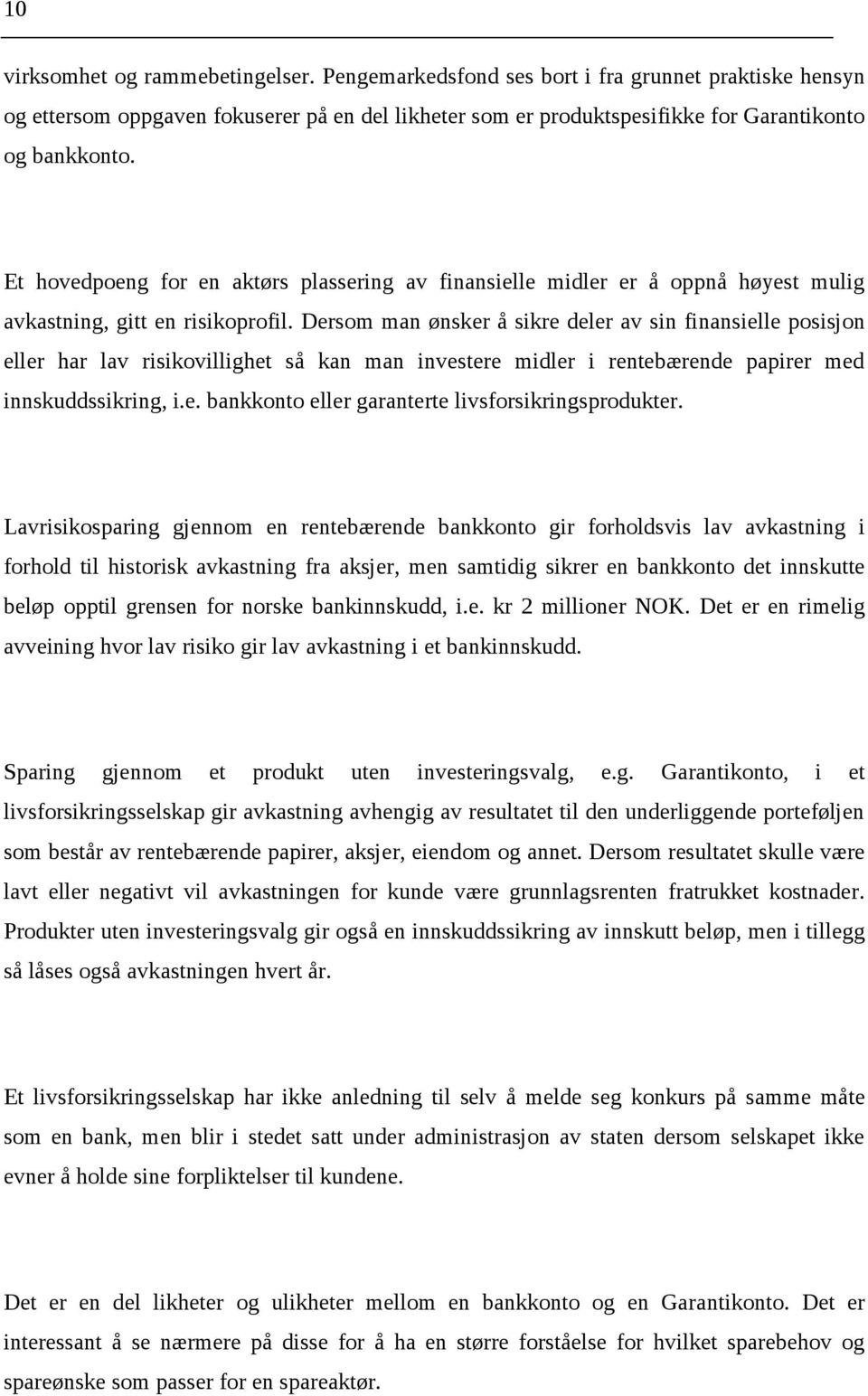 10

virksomhet og rammebetingelser. Pengemarkedsfond ses bort i fra grunnet praktiske hensyn og ettersom oppgaven fokuserer på en del likheter som er produktspesifikke for Garantikonto og bankkonto.

Et hovedpoeng for en aktørs plassering av finansielle midler er å oppnå høyest mulig avkastning, gitt en risikoprofil. Dersom man ønsker å sikre deler av sin finansielle posisjon eller har lav risikovillighet så kan man investere midler i rentebærende papirer med innskuddssikring, i.e. bankkonto eller garanterte livsforsikringsprodukter.

Lavrisikosparing gjennom en rentebærende bankkonto gir forholdsvis lav avkastning i forhold til historisk avkastning fra aksjer, men samtidig sikrer en bankkonto det innskutte beløp opptil grensen for norske bankinnskudd, i.e. kr 2 millioner NOK. Det er en rimelig avveining hvor lav risiko gir lav avkastning i et bankinnskudd.

Sparing gjennom et produkt uten investeringsvalg, e.g. Garantikonto, i et livsforsikringsselskap gir avkastning avhengig av resultatet til den underliggende porteføljen som består av rentebærende papirer, aksjer, eiendom og annet. Dersom resultatet skulle være lavt eller negativt vil avkastningen for kunde være grunnlagsrenten fratrukket kostnader. Produkter uten investeringsvalg gir også en innskuddssikring av innskutt beløp, men i tillegg så låses også avkastningen hvert år.

Et livsforsikringsselskap har ikke anledning til selv å melde seg konkurs på samme måte som en bank, men blir i stedet satt under administrasjon av staten dersom selskapet ikke evner å holde sine forpliktelser til kundene.

Det er en del likheter og ulikheter mellom en bankkonto og en Garantikonto. Det er interessant å se nærmere på disse for å ha en større forståelse for hvilket sparebehov og spareønske som passer for en spareaktør.